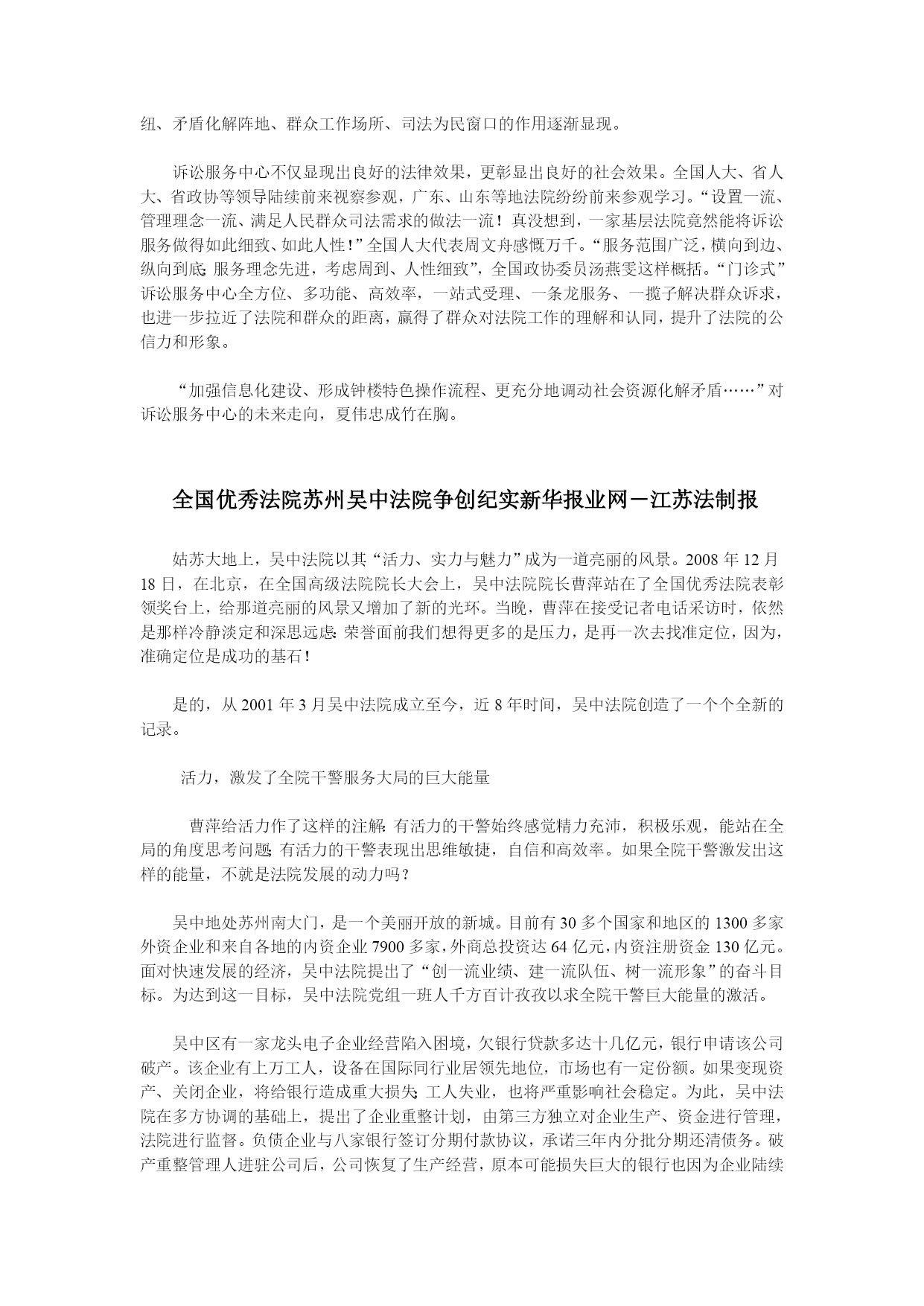 纽、矛盾化解阵地、群众工作场所、司法为民窗口的作用逐渐显现。

诉讼服务中心不仅显现出良好的法律效果，更彰显出良好的社会效果。全国人大、省人大、省政协等领导陆续前来视察参观，广东、山东等地法院纷纷前来参观学习。“设置一流、管理理念一流、满足人民群众司法需求的做法一流！真没想到，一家基层法院竟然能将诉讼服务做得如此细致、如此人性！”全国人大代表周文舟感慨万千。“服务范围广泛，横向到边、纵向到底;服务理念先进，考虑周到、人性细致”，全国政协委员汤燕雯这样概括。“门诊式”诉讼服务中心全方位、多功能、高效率，一站式受理、一条龙服务、一揽子解决群众诉求，也进一步拉近了法院和群众的距离，赢得了群众对法院工作的理解和认同，提升了法院的公信力和形象。

“加强信息化建设、形成钟楼特色操作流程、更充分地调动社会资源化解矛盾……”对诉讼服务中心的未来走向，夏伟忠成竹在胸。

全国优秀法院苏州吴中法院争创纪实新华报业网－江苏法制报

姑苏大地上，吴中法院以其“活力、实力与魅力”成为一道亮丽的风景。2008 年 12 月 18 日，在北京，在全国高级法院院长大会上，吴中法院院长曹萍站在了全国优秀法院表彰领奖台上，给那道亮丽的风景又增加了新的光环。当晚，曹萍在接受记者电话采访时，依然是那样冷静淡定和深思远虑:荣誉面前我们想得更多的是压力，是再一次去找准定位，因为，准确定位是成功的基石！

是的，从 2001 年 3 月吴中法院成立至今，近 8 年时间，吴中法院创造了一个个全新的记录。

活力，激发了全院干警服务大局的巨大能量

曹萍给活力作了这样的注解:有活力的干警始终感觉精力充沛，积极乐观，能站在全局的角度思考问题;有活力的干警表现出思维敏捷，自信和高效率。如果全院干警激发出这样的能量，不就是法院发展的动力吗？

吴中地处苏州南大门，是一个美丽开放的新城。目前有 30 多个国家和地区的 1300 多家外资企业和来自各地的内资企业 7900 多家，外商总投资达 64 亿元，内资注册资金 130 亿元。面对快速发展的经济，吴中法院提出了“创一流业绩、建一流队伍、树一流形象”的奋斗目标。为达到这一目标，吴中法院党组一班人千方百计孜孜以求全院干警巨大能量的激活。

吴中区有一家龙头电子企业经营陷入困境，欠银行贷款多达十几亿元，银行申请该公司破产。该企业有上万工人，设备在国际同行业居领先地位，市场也有一定份额。如果变现资产、关闭企业，将给银行造成重大损失;工人失业，也将严重影响社会稳定。为此，吴中法院在多方协调的基础上，提出了企业重整计划，由第三方独立对企业生产、资金进行管理，法院进行监督。负债企业与八家银行签订分期付款协议，承诺三年内分批分期还清债务。破产重整管理人进驻公司后，公司恢复了生产经营，原本可能损失巨大的银行也因为企业陆续